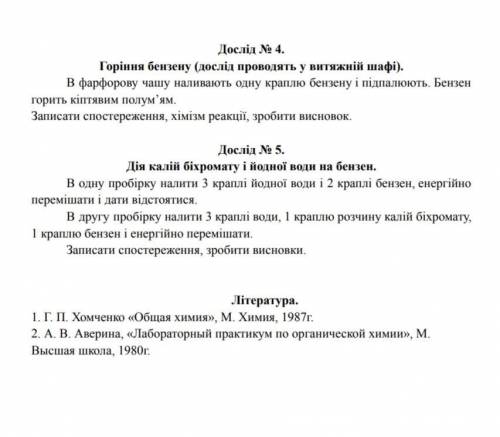 Дослід № 4.
Горіння бензену (дослід проводять у витяжній шафі).

В фарфорову чашу наливають одну краплю бензену і підпалюють. Бензен горить кіптявим полум'ям.
Записати спостереження, хімізм реакції, зробити висновок.

Дослід № 5.
Дія калій біхромату і йодної води на бензен.

В одну пробірку налити 3 краплі йодної води і 2 краплі бензен, енергійно перемішати і дати відстоятися.

В другу пробірку налити 3 краплі води, 1 краплю розчину калій біхромату, 1 краплю бензен і енергійно перемішати.

Записати спостереження, зробити висновки.

Література.
1. Г. П. Хомченко «Общая химия», М. Химия, 1987г.
2. А. В. Аверина, «Лабораторный практикум по органической химии», М. Высшая школа, 1980г.